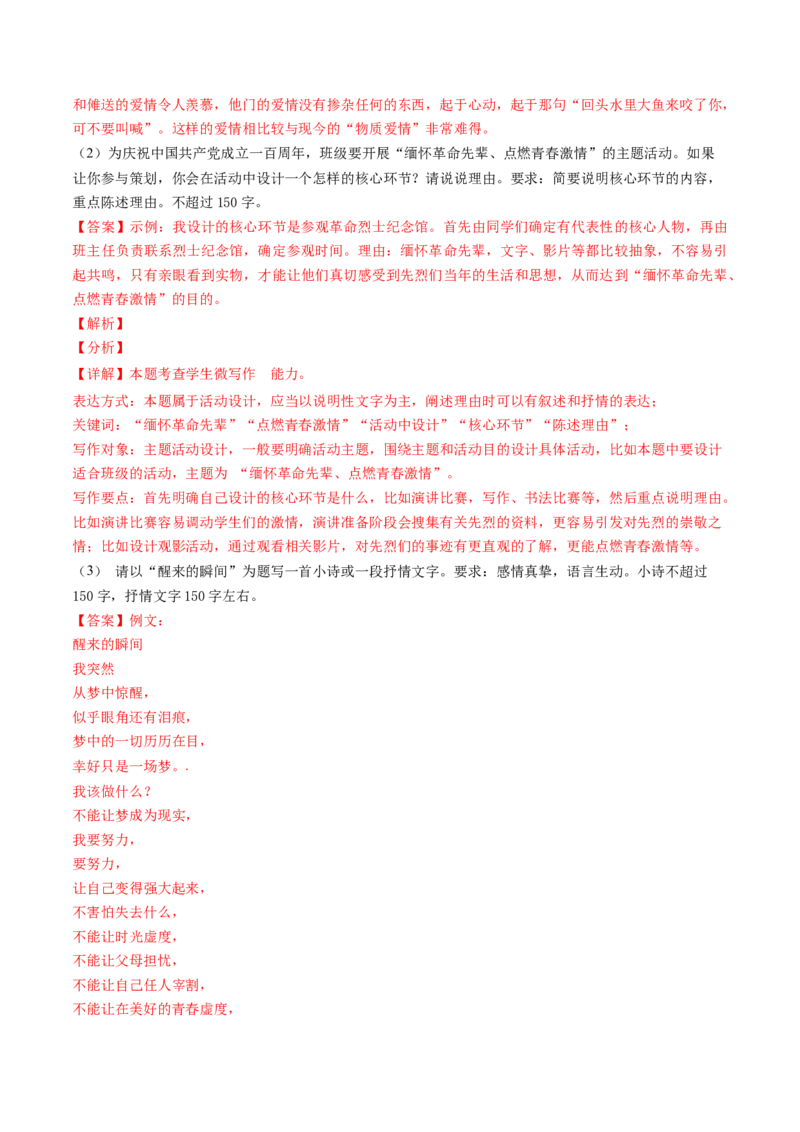 和傩送的爱情令人羡慕，他们的爱情没有掺杂任何的东西，起于心动，起于那句“回头水里大鱼来咬了你，可不要叫喊”。这样的爱情相比较与现今的“物质爱情”非常难得。

（2）为庆祝中国共产党成立一百周年，班级要开展“缅怀革命先辈、点燃青春激情”的主题活动。如果让你参与策划，你会在活动中设计一个怎样的核心环节？请说说理由。要求：简要说明核心环节的内容，重点陈述理由。不超过 150 字。

【答案】示例：我设计的核心环节是参观革命烈士纪念馆。首先由同学们确定有代表性的核心人物，再由班主任负责联系烈士纪念馆，确定参观时间。理由：缅怀革命先辈，文字、影片等都比较抽象，不容易引起共鸣，只有亲眼看到实物，才能让他们真切感受到先烈们当年的生活和思想，从而达到“缅怀革命先辈、点燃青春激情”的目的。

【解析】

【分析】

【详解】本题考查学生微写作 能力。

表达方式：本题属于活动设计，应当以说明性文字为主，阐述理由时可以有叙述和抒情的表达；

关键词：“缅怀革命先辈”“点燃青春激情”“活动中设计”“核心环节”“陈述理由”；

写作对象：主题活动设计，一般要明确活动主题，围绕主题和活动目的设计具体活动，比如本题中要设计适合班级的活动，主题为 “缅怀革命先辈、点燃青春激情”。

写作要点：首先明确自己设计的核心环节是什么，比如演讲比赛，写作、书法比赛等，然后重点说明理由。比如演讲比赛容易调动学生们的激情，演讲准备阶段会搜集有关先烈的资料，更容易引发对先烈的崇敬之情；比如设计观影活动，通过观看相关影片，对先烈们的事迹有更直观的了解，更能点燃青春激情等。

（3） 请以“醒来的瞬间”为题写一首小诗或一段抒情文字。要求：感情真挚，语言生动。小诗不超过 150 字，抒情文字 150 字左右。

【答案】例文：

醒来的瞬间

我突然

从梦中惊醒，

似乎眼角还有泪痕，

梦中的一切历历在目，

幸好只是一场梦。.

我该做什么？

不能让梦成为现实，

我要努力，

要努力，

让自己变得强大起来，

不害怕失去什么，

不能让时光虚度，

不能让父母担忧，

不能让自己任人宰割，

不能让在美好的青春虚度，